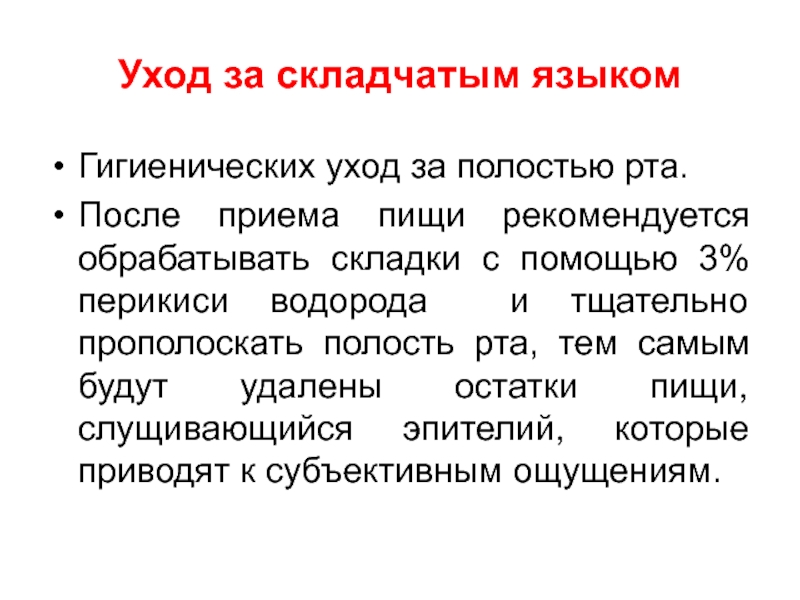 Уход за складчатым языком

• Гигиенических уход за полостью рта.
• После приема пищи рекомендуется обрабатывать складки с помощью 3% перикиси водорода и тщательно прополоскать полость рта, тем самым будут удалены остатки пищи, слущивающийся эпителий, которые приводят к субъективным ощущениям.